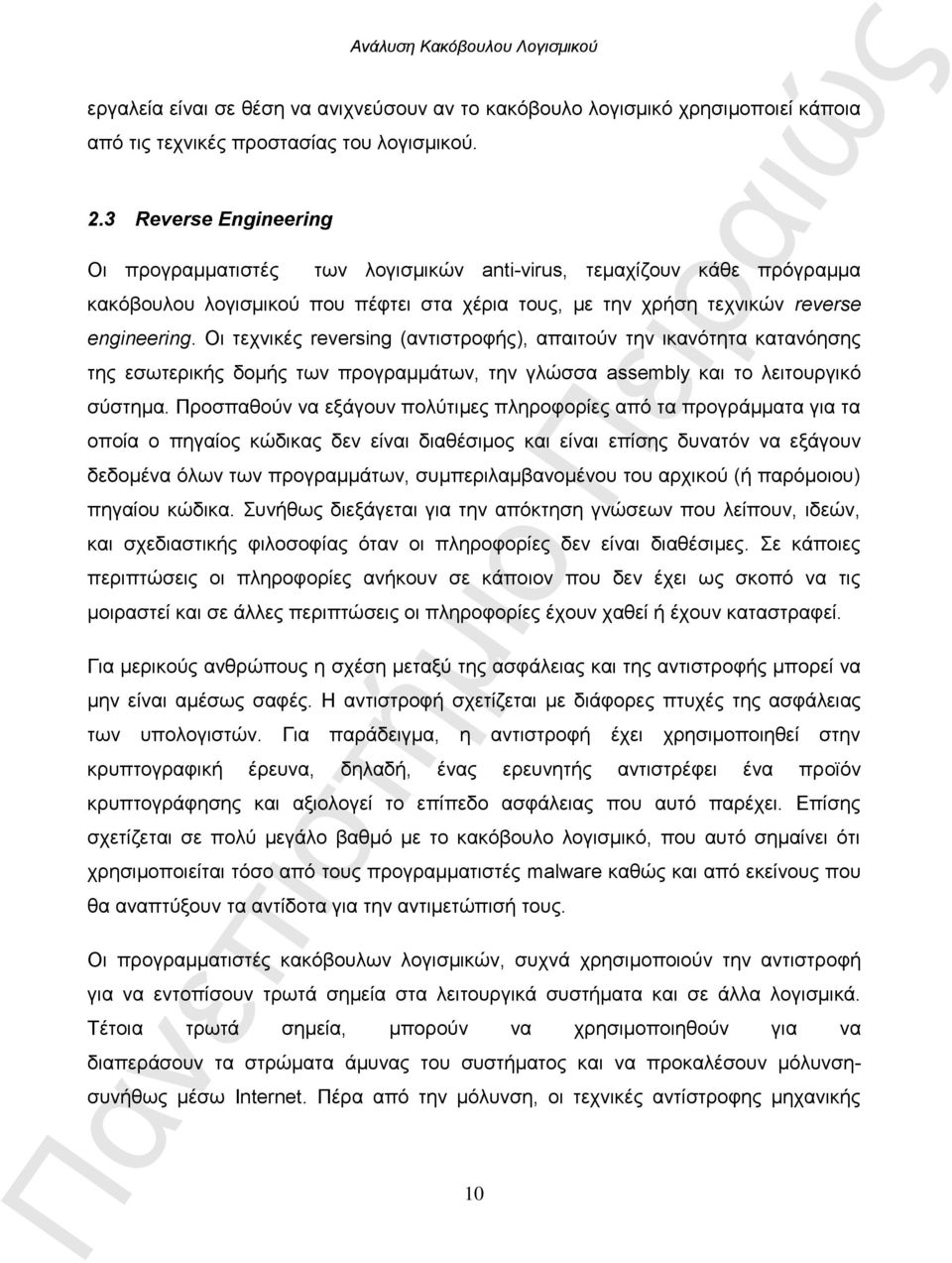 Ανάλυση Κακόβουλου Λογισμικού

εργαλεία είναι σε θέση να ανιχνεύσουν αν το κακόβουλο λογισμικό χρησιμοποιεί κάποια από τις τεχνικές προστασίας του λογισμικού.

2.3 Reverse Engineering

Οι προγραμματιστές των λογισμικών anti-virus, τεμαχίζουν κάθε πρόγραμμα κακόβουλου λογισμικού που πέφτει στα χέρια τους, με την χρήση τεχνικών reverse engineering. Οι τεχνικές reversing (αντιστροφής), απαιτούν την ικανότητα κατανόησης της εσωτερικής δομής των προγραμμάτων, την γλώσσα assembly και το λειτουργικό σύστημα. Προσπαθούν να εξάγουν πολύτιμες πληροφορίες από τα προγράμματα για τα οποία ο πηγαίος κώδικας δεν είναι διαθέσιμος και είναι επίσης δυνατόν να εξάγουν δεδομένα όλων των προγραμμάτων, συμπεριλαμβανομένου του αρχικού (ή παρόμοιου) πηγαίου κώδικα. Συνήθως διεξάγεται για την απόκτηση γνώσεων που λείπουν, ιδεών, και σχεδιαστικής φιλοσοφίας όταν οι πληροφορίες δεν είναι διαθέσιμες. Σε κάποιες περιπτώσεις οι πληροφορίες ανήκουν σε κάποιον που δεν έχει ως σκοπό να τις μοιραστεί και σε άλλες περιπτώσεις οι πληροφορίες έχουν χαθεί ή έχουν καταστραφεί.

Για μερικούς ανθρώπους η σχέση μεταξύ της ασφάλειας και της αντιστροφής μπορεί να μην είναι αμέσως σαφές. Η αντιστροφή σχετίζεται με διάφορες πτυχές της ασφάλειας των υπολογιστών. Για παράδειγμα, η αντιστροφή έχει χρησιμοποιηθεί στην κρυπτογραφική έρευνα, δηλαδή, ένας ερευνητής αντιστρέφει ένα προϊόν κρυπτογράφησης και αξιολογεί το επίπεδο ασφάλειας που αυτό παρέχει. Επίσης σχετίζεται σε πολύ μεγάλο βαθμό με το κακόβουλο λογισμικό, που αυτό σημαίνει ότι χρησιμοποιείται τόσο από τους προγραμματιστές malware καθώς και από εκείνους που θα αναπτύξουν τα αντίδοτα για την αντιμετώπισή τους.

Οι προγραμματιστές κακόβουλων λογισμικών, συχνά χρησιμοποιούν την αντιστροφή για να εντοπίσουν τρωτά σημεία στα λειτουργικά συστήματα και σε άλλα λογισμικά. Τέτοια τρωτά σημεία, μπορούν να χρησιμοποιηθούν για να διαπεράσουν τα στρώματα άμυνας του συστήματος και να προκαλέσουν μόλυνση-συνήθως μέσω Internet. Πέρα από την μόλυνση, οι τεχνικές αντίστροφης μηχανικής

10

Πανεπιστήμιο Πειραιώς